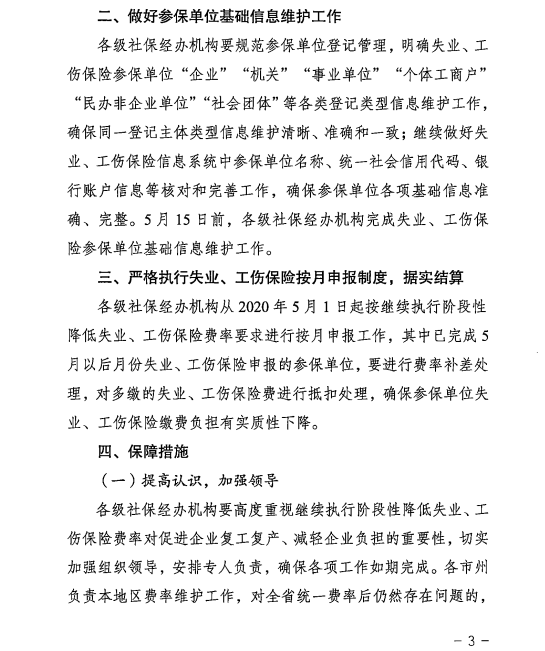 二、做好参保单位基础信息维护工作

各级社保经办机构要规范参保单位登记管理，明确失业、工伤保险参保单位“企业”“机关”“事业单位”“个体工商户”“民办非企业单位”“社会团体”等各类登记类型信息维护工作，确保同一登记主体类型信息维护清晰、准确和一致；继续做好失业、工伤保险信息系统中参保单位名称、统一社会信用代码、银行账户信息等核对和完善工作，确保参保单位各项基础信息准确、完整。5月15日前，各级社保经办机构完成失业、工伤保险参保单位基础信息维护工作。

三、严格执行失业、工伤保险按月申报制度，据实结算

各级社保经办机构从2020年5月1日起按继续执行阶段性降低失业、工伤保险费率要求进行按月申报工作，其中已完成5月以后月份失业、工伤保险申报的参保单位，要进行费率补差处理，对多缴的失业、工伤保险费进行抵扣处理，确保参保单位失业、工伤保险缴费负担有实质性下降。

四、保障措施

（一）提高认识，加强领导

各级社保经办机构要高度重视继续执行阶段性降低失业、工伤保险费率对促进企业复工复产、减轻企业负担的重要性，切实加强组织领导，安排专人负责，确保各项工作如期完成。各市州负责本地区费率维护工作，对全省统一费率后仍然存在问题的，

－3－